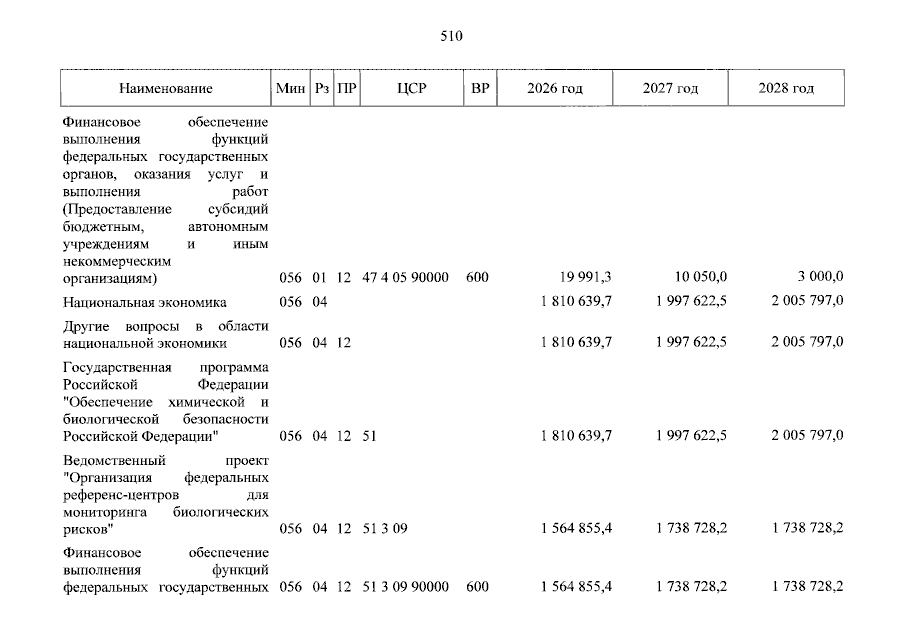 510

| Наименование | Мин | Рз | ПР | ЦСР | ВР | 2026 год | 2027 год | 2028 год |
|---|---|---|---|---|---|---|---|---|
| Финансовое обеспечение выполнения функций федеральных государственных органов, оказания услуг и выполнения работ (Предоставление субсидий бюджетным, автономным учреждениям и иным некоммерческим организациям) | 056 | 01 | 12 | 47 4 05 90000 | 600 | 19 991,3 | 10 050,0 | 3 000,0 |
| Национальная экономика | 056 | 04 | | | | 1 810 639,7 | 1 997 622,5 | 2 005 797,0 |
| Другие вопросы в области национальной экономики | 056 | 04 | 12 | | | 1 810 639,7 | 1 997 622,5 | 2 005 797,0 |
| Государственная программа Российской Федерации "Обеспечение химической и биологической безопасности Российской Федерации" | 056 | 04 | 12 | 51 | | 1 810 639,7 | 1 997 622,5 | 2 005 797,0 |
| Ведомственный проект "Организация федеральных референс-центров для мониторинга биологических рисков" | 056 | 04 | 12 | 51 3 09 | | 1 564 855,4 | 1 738 728,2 | 1 738 728,2 |
| Финансовое обеспечение выполнения функций федеральных государственных | 056 | 04 | 12 | 51 3 09 90000 | 600 | 1 564 855,4 | 1 738 728,2 | 1 738 728,2 |